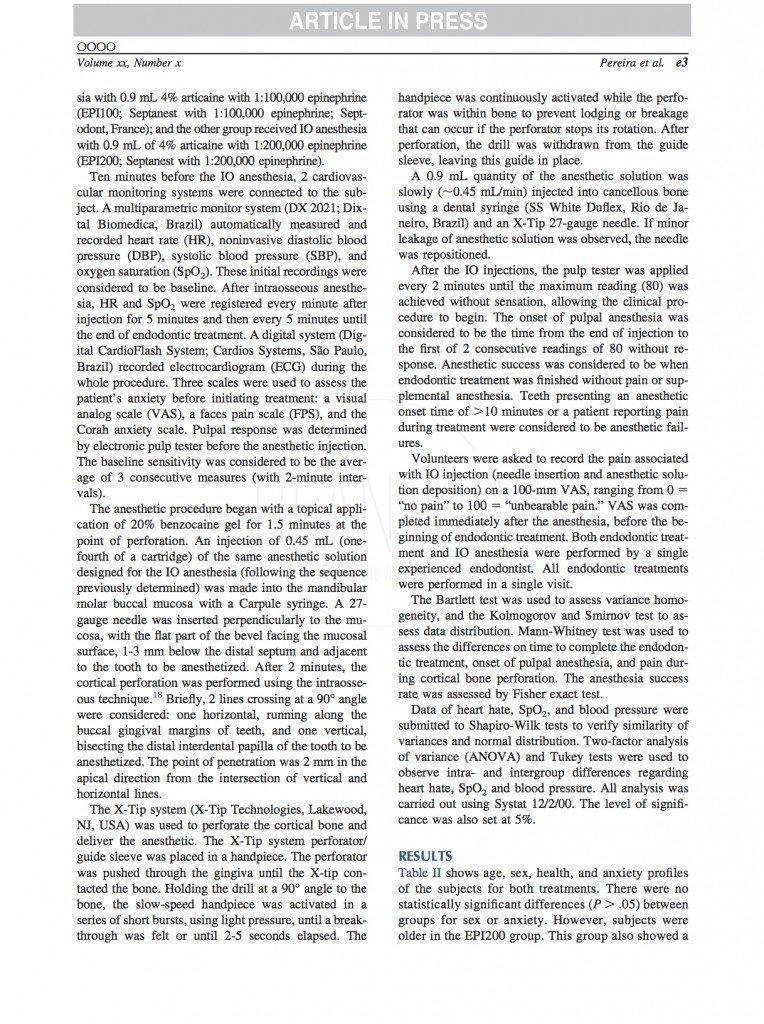 ARTICLE IN PRESS

OOOO
Volume xx, Number x

Pereira et al. e3

sia with 0.9 mL 4% articaine with 1:100,000 epinephrine (EPI100; Septanest with 1:100,000 epinephrine; Septodont, France); and the other group received IO anesthesia with 0.9 mL of 4% articaine with 1:200,000 epinephrine (EPI200; Septanest with 1:200,000 epinephrine).

Ten minutes before the IO anesthesia, 2 cardiovascular monitoring systems were connected to the subject. A multiparametric monitor system (DX 2021; Dixtal Biomedica, Brazil) automatically measured and recorded heart rate (HR), noninvasive diastolic blood pressure (DBP), systolic blood pressure (SBP), and oxygen saturation ($SpO_2$). These initial recordings were considered to be baseline. After intraosseous anesthesia, HR and $SpO_2$ were registered every minute after injection for 5 minutes and then every 5 minutes until the end of endodontic treatment. A digital system (Digital CardioFlash System; Cardios Systems, São Paulo, Brazil) recorded electrocardiogram (ECG) during the whole procedure. Three scales were used to assess the patient's anxiety before initiating treatment: a visual analog scale (VAS), a faces pain scale (FPS), and the Corah anxiety scale. Pulpal response was determined by electronic pulp tester before the anesthetic injection. The baseline sensitivity was considered to be the average of 3 consecutive measures (with 2-minute intervals).

The anesthetic procedure began with a topical application of 20% benzocaine gel for 1.5 minutes at the point of perforation. An injection of 0.45 mL (one-fourth of a cartridge) of the same anesthetic solution designed for the IO anesthesia (following the sequence previously determined) was made into the mandibular molar buccal mucosa with a Carpule syringe. A 27-gauge needle was inserted perpendicularly to the mucosa, with the flat part of the bevel facing the mucosal surface, 1-3 mm below the distal septum and adjacent to the tooth to be anesthetized. After 2 minutes, the cortical perforation was performed using the intraosseous technique.$^{18}$ Briefly, 2 lines crossing at a 90° angle were considered: one horizontal, running along the buccal gingival margins of teeth, and one vertical, bisecting the distal interdental papilla of the tooth to be anesthetized. The point of penetration was 2 mm in the apical direction from the intersection of vertical and horizontal lines.

The X-Tip system (X-Tip Technologies, Lakewood, NJ, USA) was used to perforate the cortical bone and deliver the anesthetic. The X-Tip system perforator/guide sleeve was placed in a handpiece. The perforator was pushed through the gingiva until the X-tip contacted the bone. Holding the drill at a 90° angle to the bone, the slow-speed handpiece was activated in a series of short bursts, using light pressure, until a breakthrough was felt or until 2-5 seconds elapsed. The handpiece was continuously activated while the perforator was within bone to prevent lodging or breakage that can occur if the perforator stops its rotation. After perforation, the drill was withdrawn from the guide sleeve, leaving this guide in place.

A 0.9 mL quantity of the anesthetic solution was slowly (~0.45 mL/min) injected into cancellous bone using a dental syringe (SS White Duflex, Rio de Janeiro, Brazil) and an X-Tip 27-gauge needle. If minor leakage of anesthetic solution was observed, the needle was repositioned.

After the IO injections, the pulp tester was applied every 2 minutes until the maximum reading (80) was achieved without sensation, allowing the clinical procedure to begin. The onset of pulpal anesthesia was considered to be the time from the end of injection to the first of 2 consecutive readings of 80 without response. Anesthetic success was considered to be when endodontic treatment was finished without pain or supplemental anesthesia. Teeth presenting an anesthetic onset time of >10 minutes or a patient reporting pain during treatment were considered to be anesthetic failures.

Volunteers were asked to record the pain associated with IO injection (needle insertion and anesthetic solution deposition) on a 100-mm VAS, ranging from 0 = "no pain" to 100 = "unbearable pain." VAS was completed immediately after the anesthesia, before the beginning of endodontic treatment. Both endodontic treatment and IO anesthesia were performed by a single experienced endodontist. All endodontic treatments were performed in a single visit.

The Bartlett test was used to assess variance homogeneity, and the Kolmogorov and Smirnov test to assess data distribution. Mann-Whitney test was used to assess the differences on time to complete the endodontic treatment, onset of pulpal anesthesia, and pain during cortical bone perforation. The anesthesia success rate was assessed by Fisher exact test.

Data of heart hate, $SpO_2$, and blood pressure were submitted to Shapiro-Wilk tests to verify similarity of variances and normal distribution. Two-factor analysis of variance (ANOVA) and Tukey tests were used to observe intra- and intergroup differences regarding heart hate, $SpO_2$ and blood pressure. All analysis was carried out using Systat 12/2/00. The level of significance was also set at 5%.

RESULTS
Table II shows age, sex, health, and anxiety profiles of the subjects for both treatments. There were no statistically significant differences ($P > .05$) between groups for sex or anxiety. However, subjects were older in the EPI200 group. This group also showed a